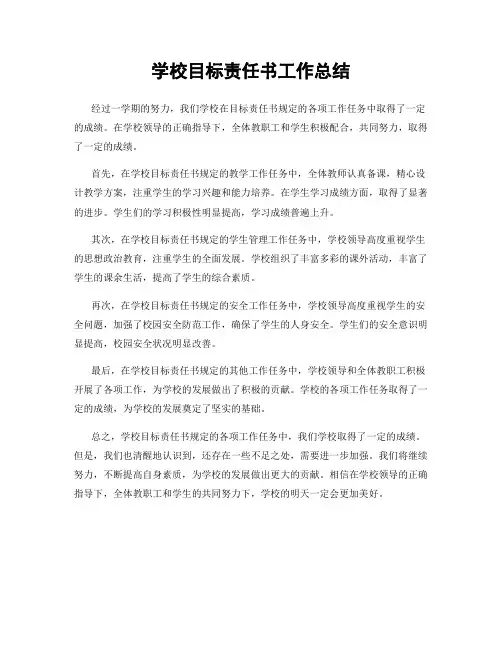 学校目标责任书工作总结

经过一学期的努力，我们学校在目标责任书规定的各项工作任务中取得了一定的成绩。在学校领导的正确指导下，全体教职工和学生积极配合，共同努力，取得了一定的成绩。

首先，在学校目标责任书规定的教学工作任务中，全体教师认真备课，精心设计教学方案，注重学生的学习兴趣和能力培养。在学生学习成绩方面，取得了显著的进步。学生们的学习积极性明显提高，学习成绩普遍上升。

其次，在学校目标责任书规定的学生管理工作任务中，学校领导高度重视学生的思想政治教育，注重学生的全面发展。学校组织了丰富多彩的课外活动，丰富了学生的课余生活，提高了学生的综合素质。

再次，在学校目标责任书规定的安全工作任务中，学校领导高度重视学生的安全问题，加强了校园安全防范工作，确保了学生的人身安全。学生们的安全意识明显提高，校园安全状况明显改善。

最后，在学校目标责任书规定的其他工作任务中，学校领导和全体教职工积极开展了各项工作，为学校的发展做出了积极的贡献。学校的各项工作任务取得了一定的成绩，为学校的发展奠定了坚实的基础。

总之，学校目标责任书规定的各项工作任务中，我们学校取得了一定的成绩。但是，我们也清醒地认识到，还存在一些不足之处，需要进一步加强。我们将继续努力，不断提高自身素质，为学校的发展做出更大的贡献。相信在学校领导的正确指导下，全体教职工和学生的共同努力下，学校的明天一定会更加美好。